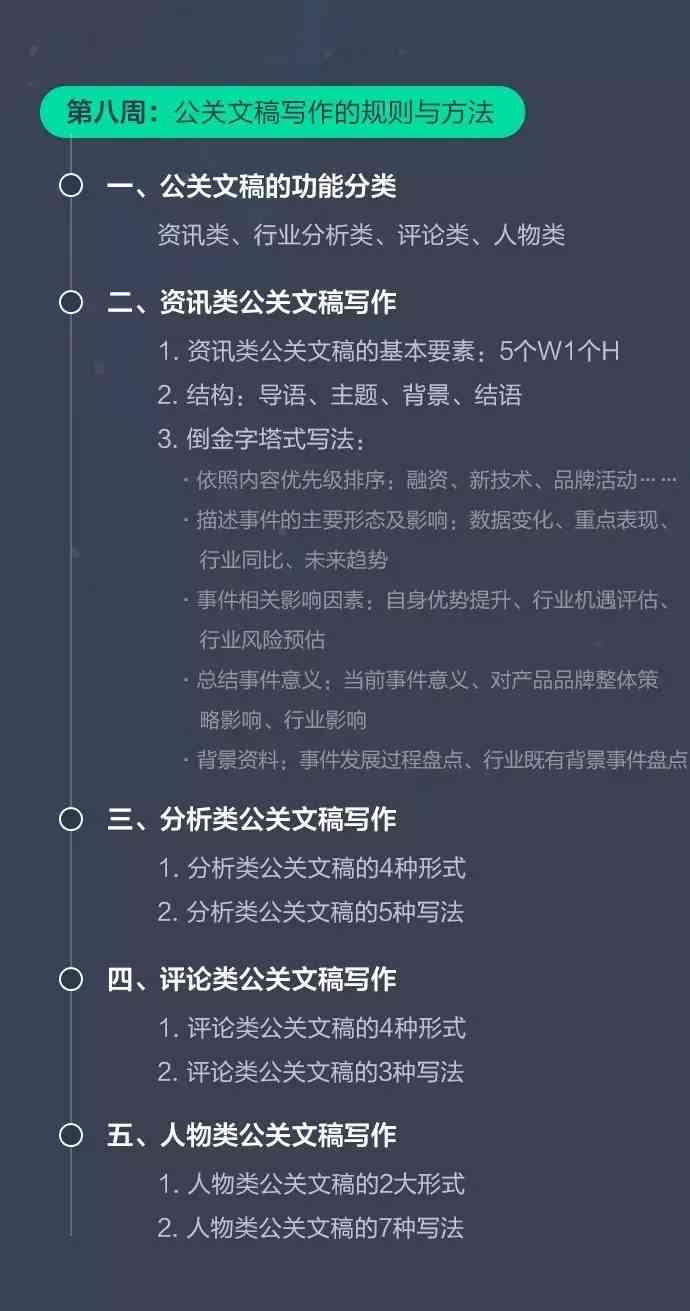 第八周：公关文稿写作的规则与方法

一、公关文稿的功能分类
资讯类、行业分析类、评论类、人物类

二、资讯类公关文稿写作
1. 资讯类公关文稿的基本要素：5个W1个H
2. 结构：导语、主题、背景、结语
3. 倒金字塔式写法：
· 依照内容优先级排序：融资、新技术、品牌活动……
· 描述事件的主要形态及影响：数据变化、重点表现、行业同比、未来趋势
· 事件相关影响因素：自身优势提升、行业机遇评估、行业风险预估
· 总结事件意义：当前事件意义、对产品品牌整体策略影响、行业影响
· 背景资料：事件发展过程盘点、行业既有背景事件盘点

三、分析类公关文稿写作
1. 分析类公关文稿的4种形式
2. 分析类公关文稿的5种写法

四、评论类公关文稿写作
1. 评论类公关文稿的4种形式
2. 评论类公关文稿的3种写法

五、人物类公关文稿写作
1. 人物类公关文稿的2大形式
2. 人物类公关文稿的7种写法